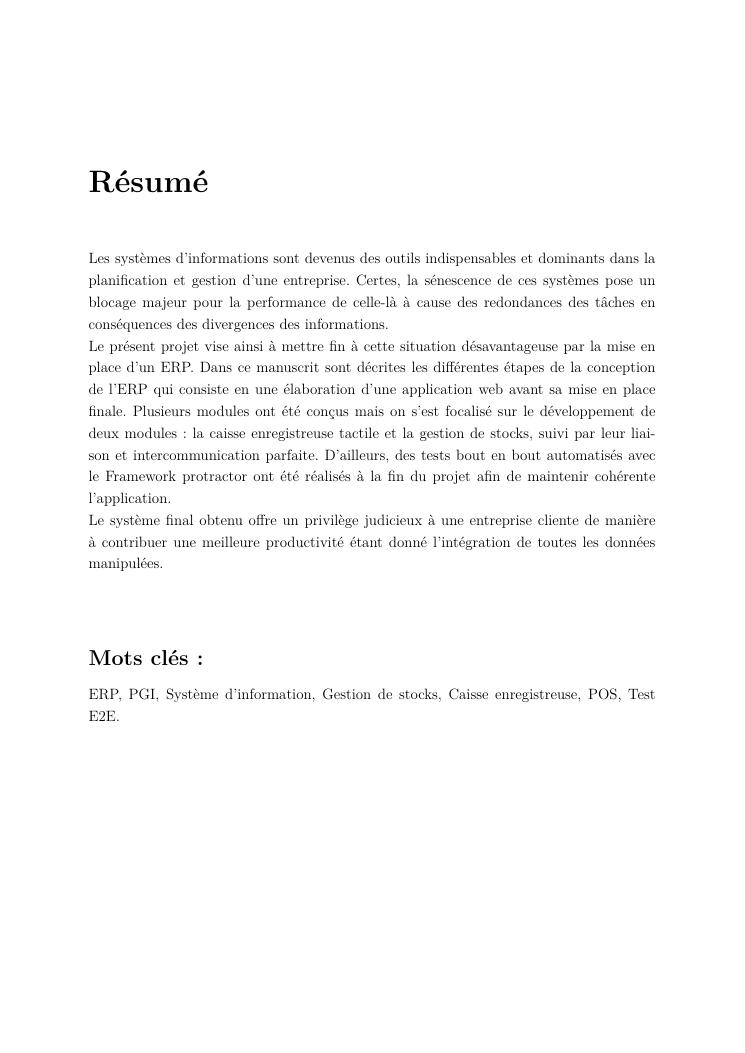 Résumé

Les systèmes d'informations sont devenus des outils indispensables et dominants dans la planification et gestion d'une entreprise. Certes, la sénescence de ces systèmes pose un blocage majeur pour la performance de celle-là à cause des redondances des tâches en conséquences des divergences des informations.
Le présent projet vise ainsi à mettre fin à cette situation désavantageuse par la mise en place d'un ERP. Dans ce manuscrit sont décrites les différentes étapes de la conception de l'ERP qui consiste en une élaboration d'une application web avant sa mise en place finale. Plusieurs modules ont été conçus mais on s'est focalisé sur le développement de deux modules : la caisse enregistreuse tactile et la gestion de stocks, suivi par leur liaison et intercommunication parfaite. D'ailleurs, des tests bout en bout automatisés avec le Framework protractor ont été réalisés à la fin du projet afin de maintenir cohérente l'application.
Le système final obtenu offre un privilège judicieux à une entreprise cliente de manière à contribuer une meilleure productivité étant donné l'intégration de toutes les données manipulées.

Mots clés :

ERP, PGI, Système d'information, Gestion de stocks, Caisse enregistreuse, POS, Test E2E.